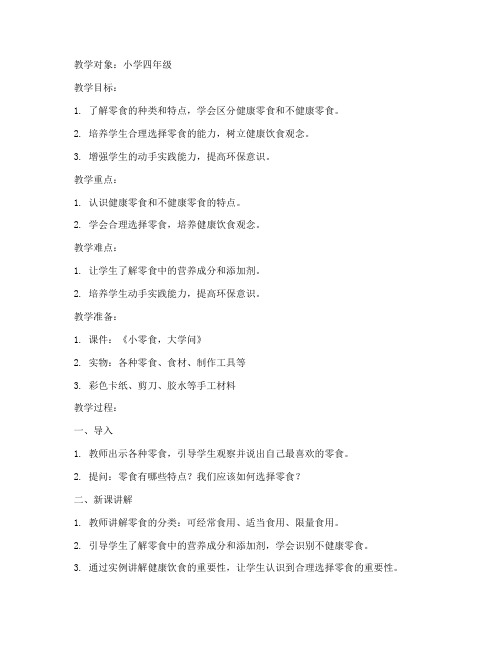 教学对象：小学四年级

教学目标：

1. 了解零食的种类和特点，学会区分健康零食和不健康零食。

2. 培养学生合理选择零食的能力，树立健康饮食观念。

3. 增强学生的动手实践能力，提高环保意识。

教学重点：

1. 认识健康零食和不健康零食的特点。

2. 学会合理选择零食，培养健康饮食观念。

教学难点：

1. 让学生了解零食中的营养成分和添加剂。

2. 培养学生动手实践能力，提高环保意识。

教学准备：

1. 课件：《小零食，大学问》

2. 实物：各种零食、食材、制作工具等

3. 彩色卡纸、剪刀、胶水等手工材料

教学过程：

一、导入

1. 教师出示各种零食，引导学生观察并说出自己最喜欢的零食。

2. 提问：零食有哪些特点？我们应该如何选择零食？

二、新课讲解

1. 教师讲解零食的分类：可经常食用、适当食用、限量食用。

2. 引导学生了解零食中的营养成分和添加剂，学会识别不健康零食。

3. 通过实例讲解健康饮食的重要性，让学生认识到合理选择零食的重要性。